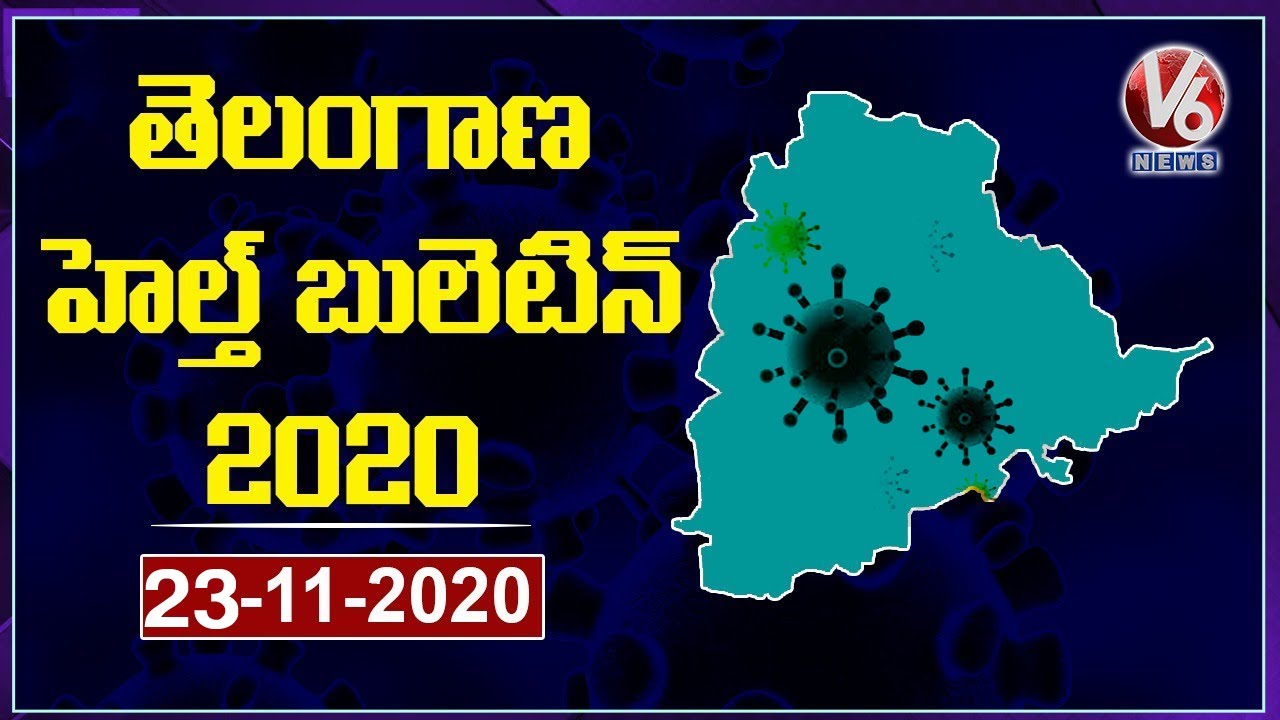 తెలంగాణ
హెల్త్ బులెటిన్
2020

23-11-2020

V6
NEWS